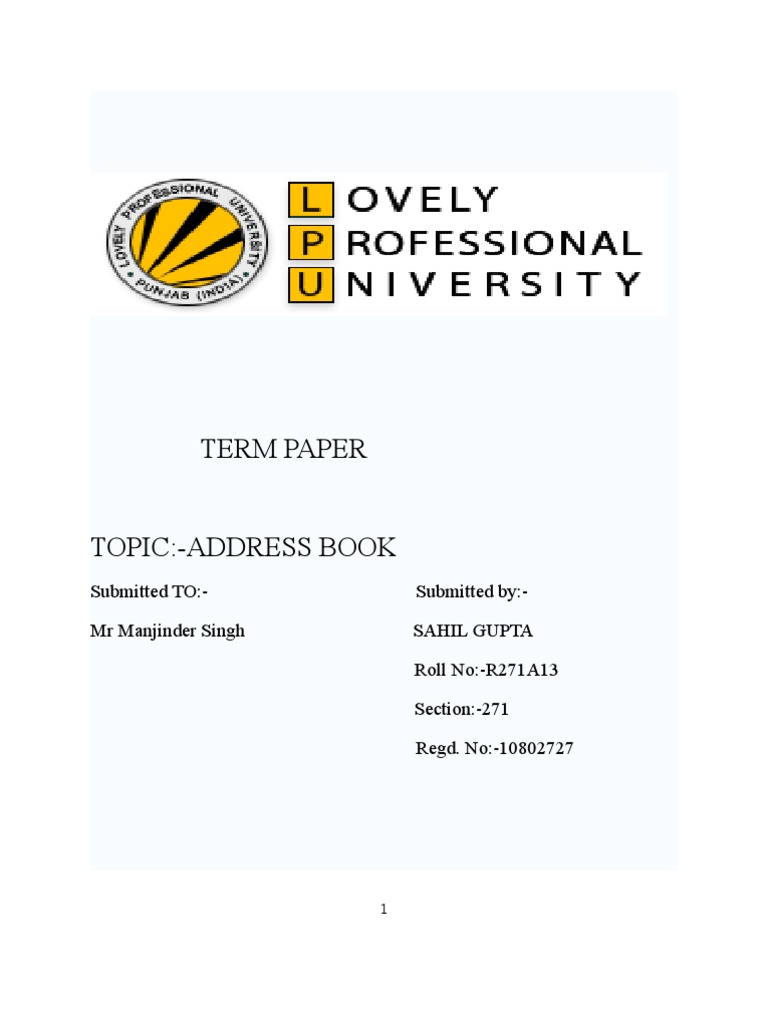 LOVELY PROFESSIONAL UNIVERSITY PUNJAB (INDIA)

LOVELY
PROFESSIONAL
UNIVERSITY

TERM PAPER

TOPIC:-ADDRESS BOOK

Submitted TO:-

Mr Manjinder Singh

Submitted by:-

SAHIL GUPTA

Roll No:-R271A13

Section:-271

Regd. No:-10802727

1